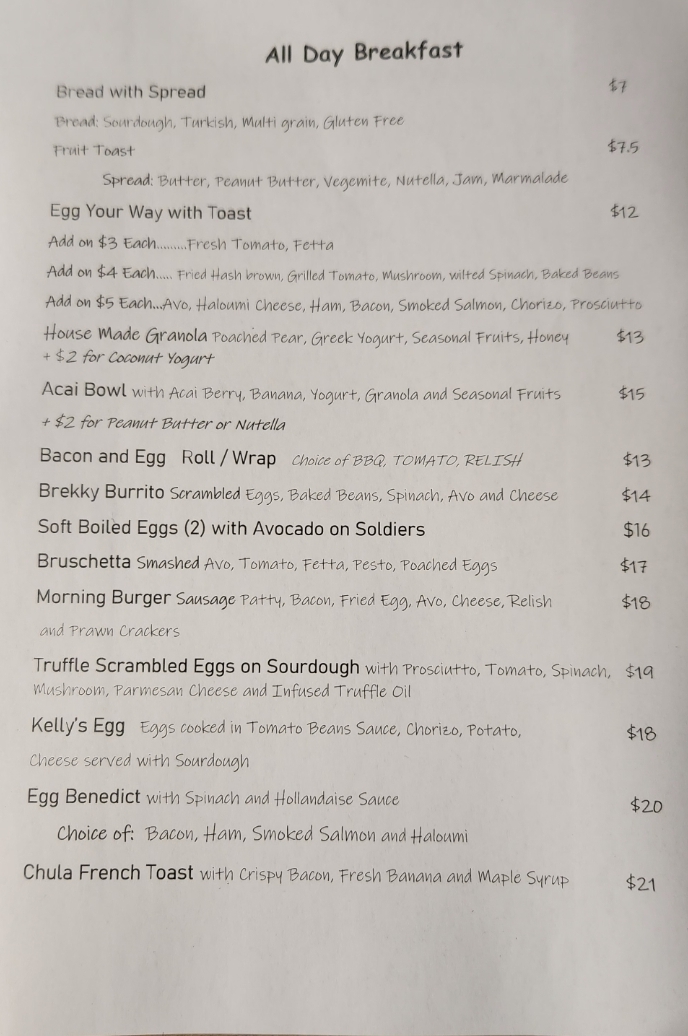 All Day Breakfast

Bread with Spread $7

Bread: Sourdough, Turkish, Multi grain, Gluten Free

Fruit Toast $7.5

Spread: Butter, Peanut Butter, Vegemite, Nutella, Jam, Marmalade

Egg Your Way with Toast $12

Add on $3 Each.........Fresh Tomato, Fetta

Add on $4 Each..... Fried Hash brown, Grilled Tomato, Mushroom, wilted Spinach, Baked Beans

Add on $5 Each...Avo, Haloumi Cheese, Ham, Bacon, Smoked Salmon, Chorizo, Prosciutto

House Made Granola Poached Pear, Greek Yogurt, Seasonal Fruits, Honey $13
+ $2 for Coconut Yogurt

Acai Bowl with Acai Berry, Banana, Yogurt, Granola and Seasonal Fruits $15
+ $2 for Peanut Butter or Nutella

Bacon and Egg Roll / Wrap Choice of BBQ, TOMATO, RELISH $13

Brekky Burrito Scrambled Eggs, Baked Beans, Spinach, Avo and Cheese $14

Soft Boiled Eggs (2) with Avocado on Soldiers $16

Bruschetta Smashed Avo, Tomato, Fetta, Pesto, Poached Eggs $17

Morning Burger Sausage Patty, Bacon, Fried Egg, Avo, Cheese, Relish $18
and Prawn Crackers

Truffle Scrambled Eggs on Sourdough with Prosciutto, Tomato, Spinach, $19
Mushroom, Parmesan Cheese and Infused Truffle Oil

Kelly's Egg Eggs cooked in Tomato Beans Sauce, Chorizo, Potato, $18
Cheese served with Sourdough

Egg Benedict with Spinach and Hollandaise Sauce $20

Choice of: Bacon, Ham, Smoked Salmon and Haloumi

Chula French Toast with Crispy Bacon, Fresh Banana and Maple Syrup $21